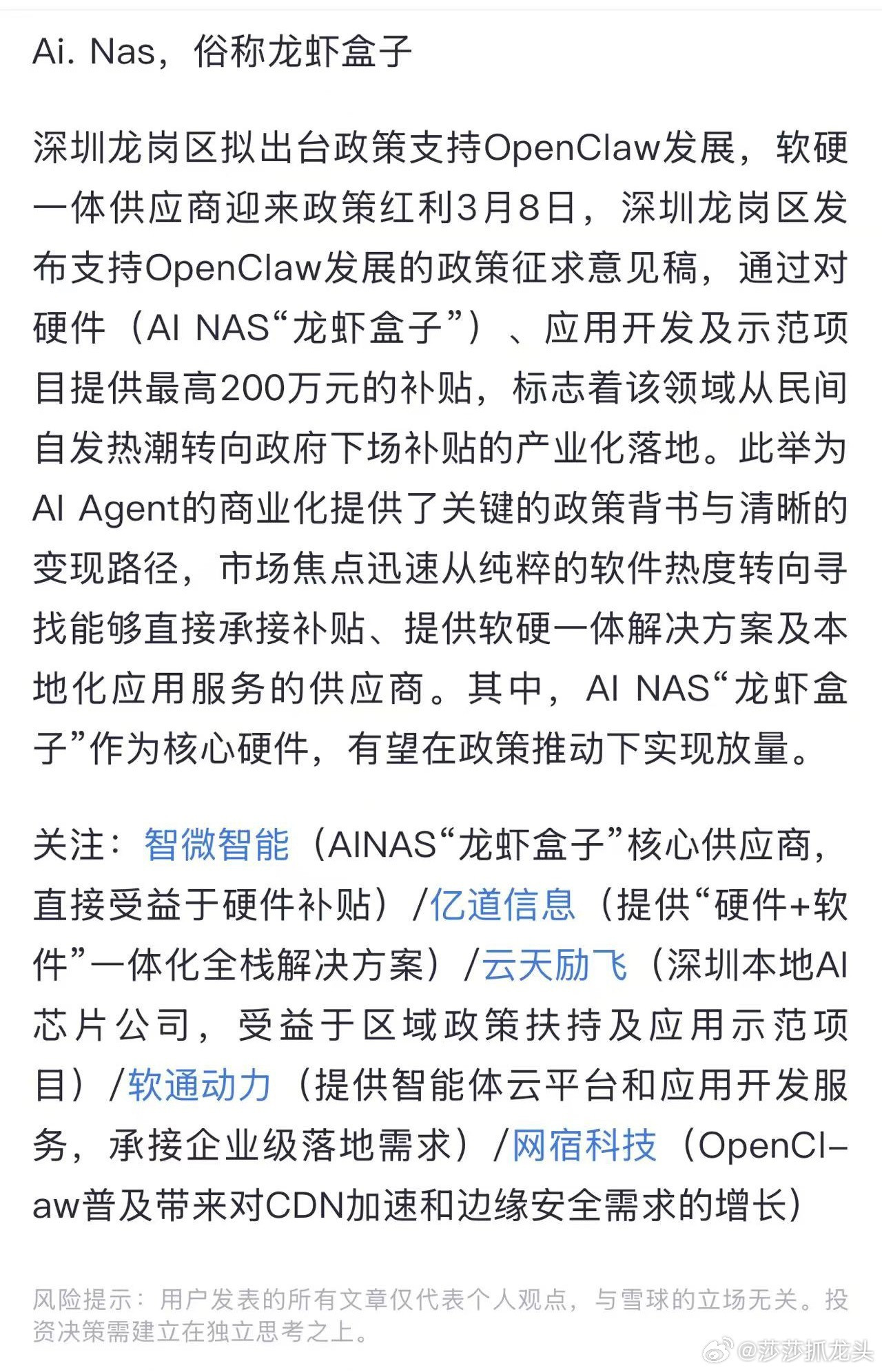 Ai. Nas，俗称龙虾盒子

深圳龙岗区拟出台政策支持OpenClaw发展，软硬一体供应商迎来政策红利3月8日，深圳龙岗区发布支持OpenClaw发展的政策征求意见稿，通过对硬件（AI NAS“龙虾盒子”）、应用开发及示范项目提供最高200万元的补贴，标志着该领域从民间自发热潮转向政府下场补贴的产业化落地。此举为AI Agent的商业化提供了关键的政策背书与清晰的变现路径，市场焦点迅速从纯粹的软件热度转向寻找能够直接承接补贴、提供软硬一体解决方案及本地化应用服务的供应商。其中，AI NAS“龙虾盒子”作为核心硬件，有望在政策推动下实现放量。

关注：智微智能（AINAS“龙虾盒子”核心供应商，直接受益于硬件补贴）/亿道信息（提供“硬件+软件”一体化全栈解决方案）/云天励飞（深圳本地AI芯片公司，受益于区域政策扶持及应用示范项目）/软通动力（提供智能体云平台和应用开发服务，承接企业级落地需求）/网宿科技（OpenClaw普及带来对CDN加速和边缘安全需求的增长）

风险提示：用户发表的所有文章仅代表个人观点，与雪球的立场无关。投资决策需建立在独立思考之上。

@莎莎抓龙头